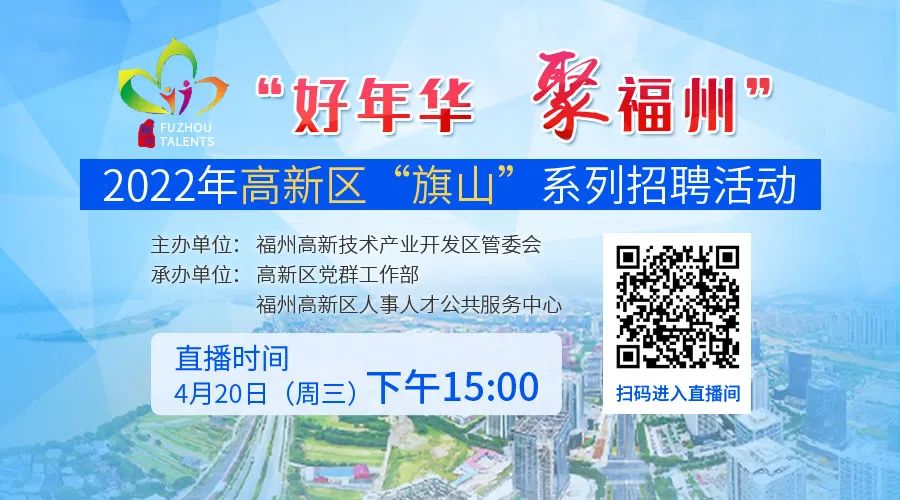 FUZHOU TALENTS

“好年华 聚福州”

2022年高新区“旗山”系列招聘活动

主办单位：福州高新技术产业开发区管委会
承办单位：高新区党群工作部
福州高新区人事人才公共服务中心

直播时间
4月20日（周三）下午15:00

扫码进入直播间